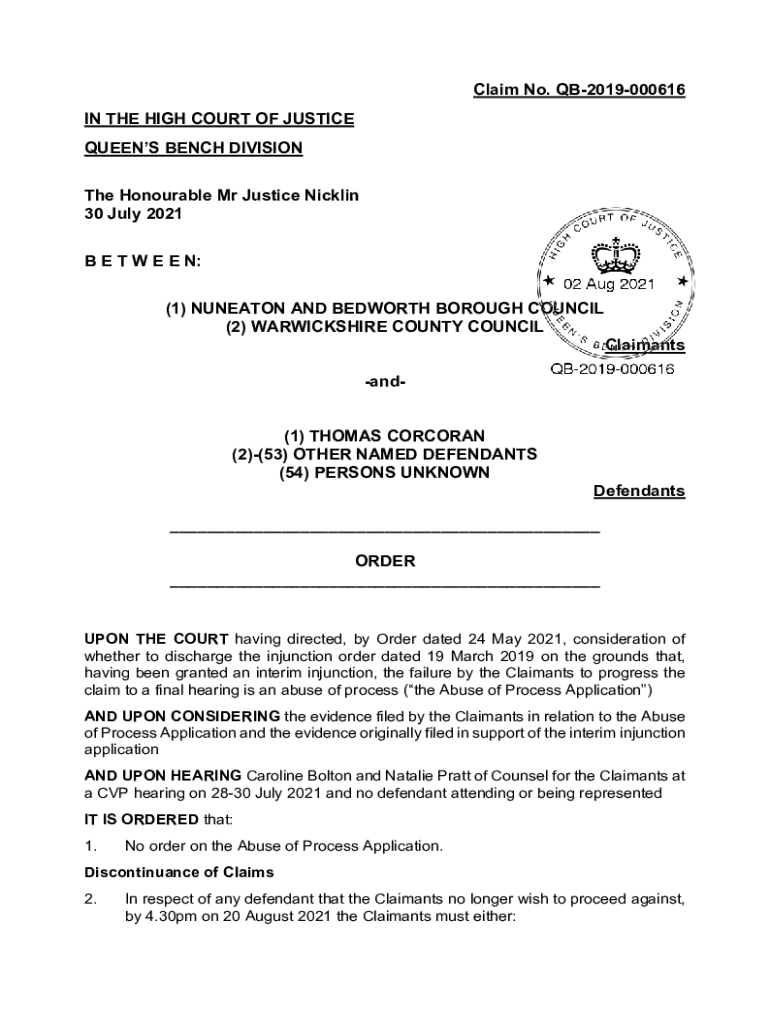 Claim No. QB-2019-000616

IN THE HIGH COURT OF JUSTICE

QUEEN'S BENCH DIVISION

The Honourable Mr Justice Nicklin
30 July 2021

HIGH COURT OF JUSTICE
02 Aug 2021
QUEEN'S BENCH DIVISION
QB-2019-000616

B E T W E E N:

(1) NUNEATON AND BEDWORTH BOROUGH COUNCIL
(2) WARWICKSHIRE COUNTY COUNCIL

Claimants

-and-

(1) THOMAS CORCORAN
(2)-(53) OTHER NAMED DEFENDANTS
(54) PERSONS UNKNOWN

Defendants

ORDER

UPON THE COURT having directed, by Order dated 24 May 2021, consideration of whether to discharge the injunction order dated 19 March 2019 on the grounds that, having been granted an interim injunction, the failure by the Claimants to progress the claim to a final hearing is an abuse of process ("the Abuse of Process Application")

AND UPON CONSIDERING the evidence filed by the Claimants in relation to the Abuse of Process Application and the evidence originally filed in support of the interim injunction application

AND UPON HEARING Caroline Bolton and Natalie Pratt of Counsel for the Claimants at a CVP hearing on 28-30 July 2021 and no defendant attending or being represented

IT IS ORDERED that:

1. No order on the Abuse of Process Application.

Discontinuance of Claims

2. In respect of any defendant that the Claimants no longer wish to proceed against, by 4.30pm on 20 August 2021 the Claimants must either: